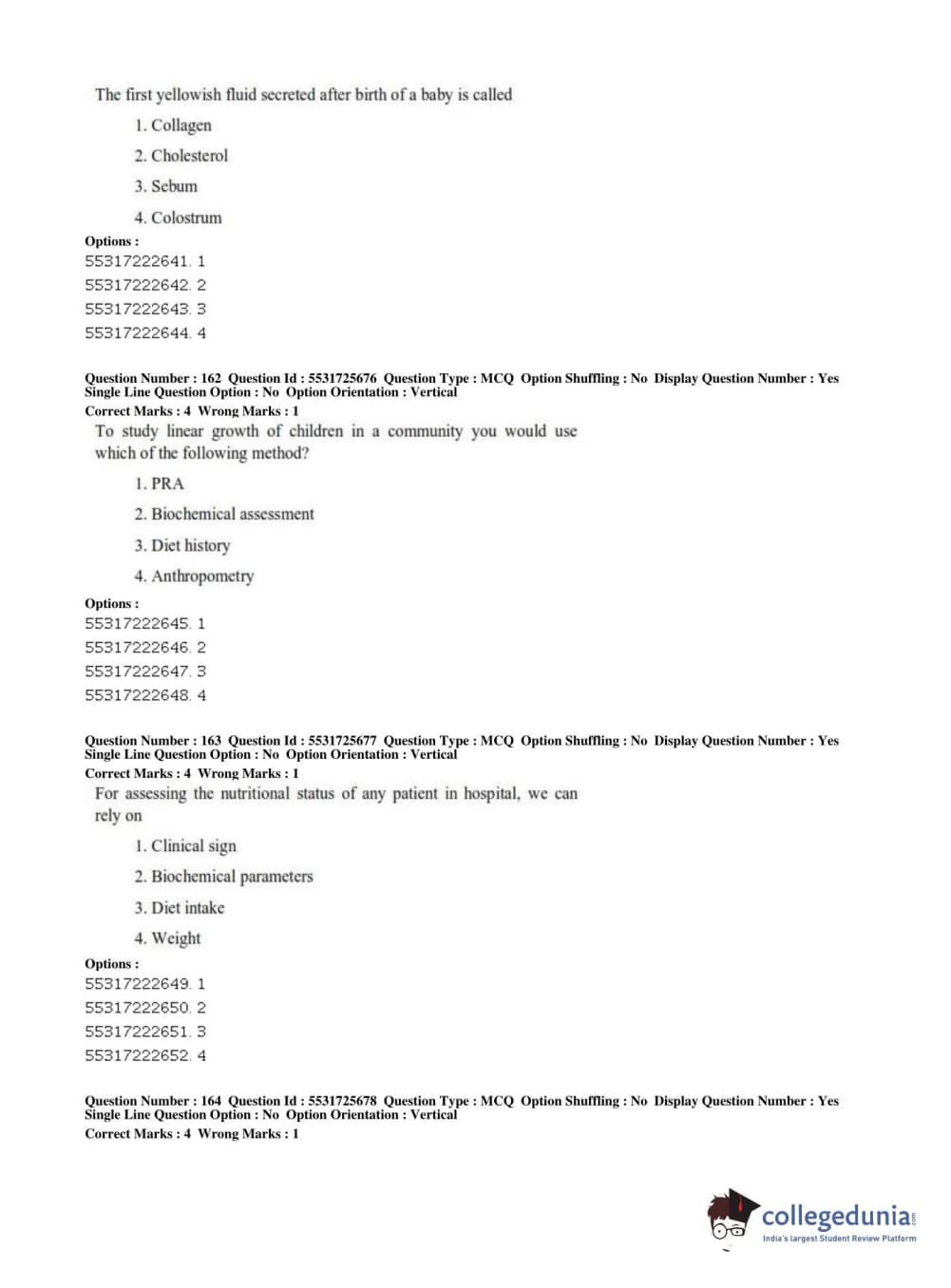 The first yellowish fluid secreted after birth of a baby is called

1. Collagen

2. Cholesterol

3. Sebum

4. Colostrum

Options :
55317222641. 1
55317222642. 2
55317222643. 3
55317222644. 4

Question Number : 162 Question Id : 5531725676 Question Type : MCQ Option Shuffling : No Display Question Number : Yes Single Line Question Option : No Option Orientation : Vertical
Correct Marks : 4 Wrong Marks : 1
To study linear growth of children in a community you would use which of the following method?

1. PRA

2. Biochemical assessment

3. Diet history

4. Anthropometry

Options :
55317222645. 1
55317222646. 2
55317222647. 3
55317222648. 4

Question Number : 163 Question Id : 5531725677 Question Type : MCQ Option Shuffling : No Display Question Number : Yes Single Line Question Option : No Option Orientation : Vertical
Correct Marks : 4 Wrong Marks : 1
For assessing the nutritional status of any patient in hospital, we can rely on

1. Clinical sign

2. Biochemical parameters

3. Diet intake

4. Weight

Options :
55317222649. 1
55317222650. 2
55317222651. 3
55317222652. 4

Question Number : 164 Question Id : 5531725678 Question Type : MCQ Option Shuffling : No Display Question Number : Yes Single Line Question Option : No Option Orientation : Vertical
Correct Marks : 4 Wrong Marks : 1

collegedunia.com
India's largest Student Review Platform